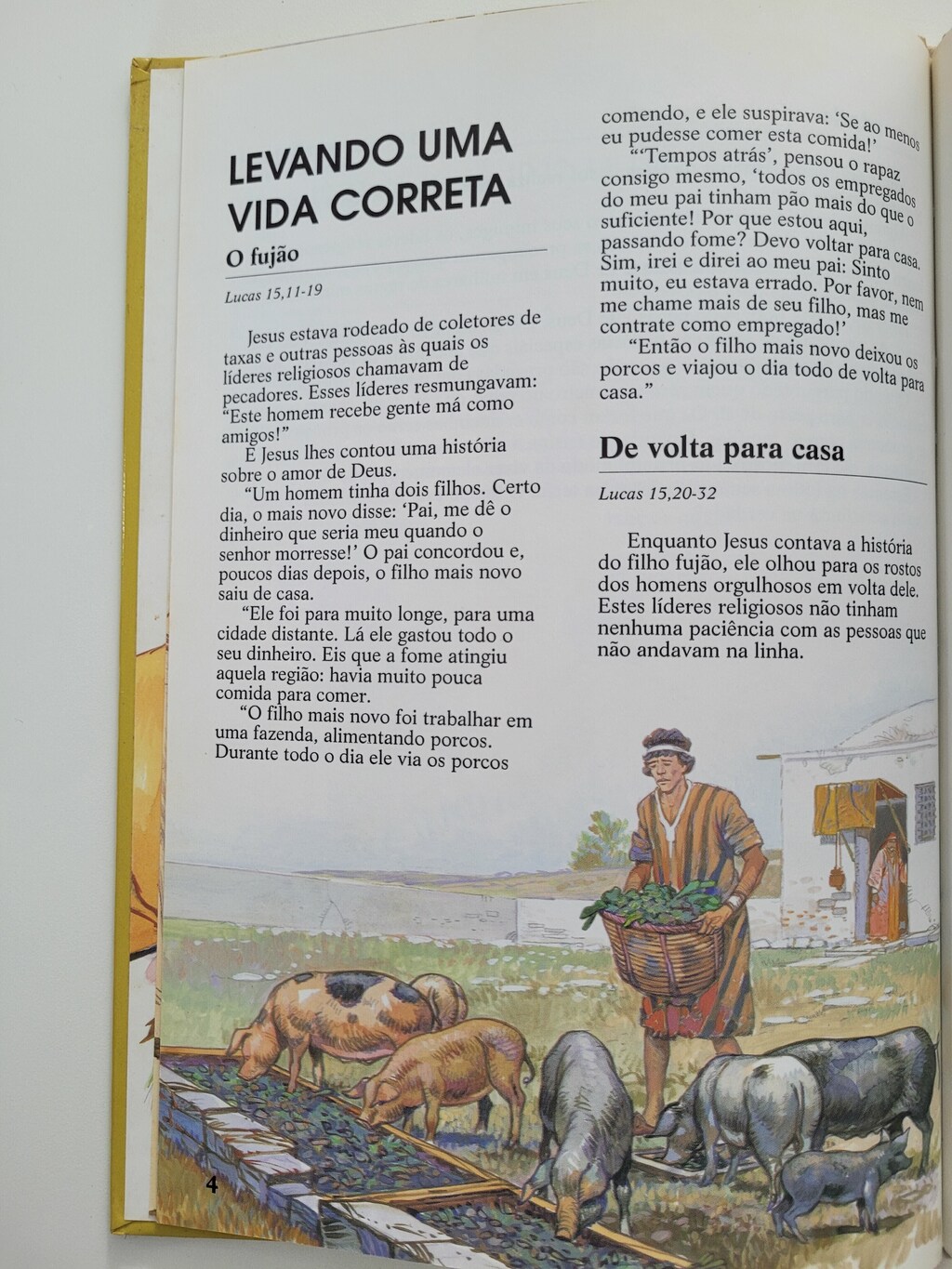 LEVANDO UMA VIDA CORRETA

O fujão

Lucas 15,11-19

Jesus estava rodeado de coletores de taxas e outras pessoas às quais os líderes religiosos chamavam de pecadores. Esses líderes resmungavam: "Este homem recebe gente má como amigos!"

E Jesus lhes contou uma história sobre o amor de Deus.

"Um homem tinha dois filhos. Certo dia, o mais novo disse: 'Pai, me dê o dinheiro que seria meu quando o senhor morresse!' O pai concordou e, poucos dias depois, o filho mais novo saiu de casa.

"Ele foi para muito longe, para uma cidade distante. Lá ele gastou todo o seu dinheiro. Eis que a fome atingiu aquela região: havia muito pouca comida para comer.

"O filho mais novo foi trabalhar em uma fazenda, alimentando porcos. Durante todo o dia ele via os porcos comendo, e ele suspirava: 'Se ao menos eu pudesse comer esta comida!'

"'Tempos atrás', pensou o rapaz consigo mesmo, 'todos os empregados do meu pai tinham pão mais do que o suficiente! Por que estou aqui, passando fome? Devo voltar para casa. Sim, irei e direi ao meu pai: Sinto muito, eu estava errado. Por favor, nem me chame mais de seu filho, mas me contrate como empregado!'

"Então o filho mais novo deixou os porcos e viajou o dia todo de volta para casa."

De volta para casa

Lucas 15,20-32

Enquanto Jesus contava a história do filho fujão, ele olhou para os rostos dos homens orgulhosos em volta dele. Estes líderes religiosos não tinham nenhuma paciência com as pessoas que não andavam na linha.

4